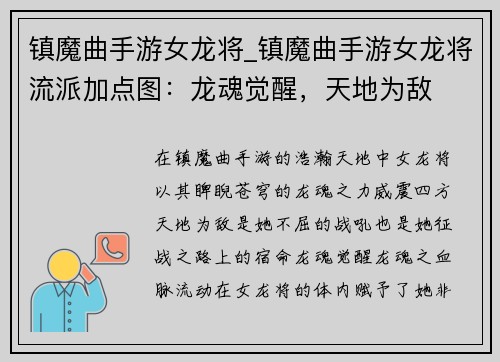 镇魔曲手游女龙将_镇魔曲手游女龙将流派加点图：龙魂觉醒，天地为敌

在镇魔曲手游的浩瀚天地中女龙将以其睥睨苍穹的龙魂之力威震四方天地为敌是她不屈的战吼也是她征战之路上的宿命龙魂觉醒龙魂之血脉流动在女龙将的体内赋予了她非